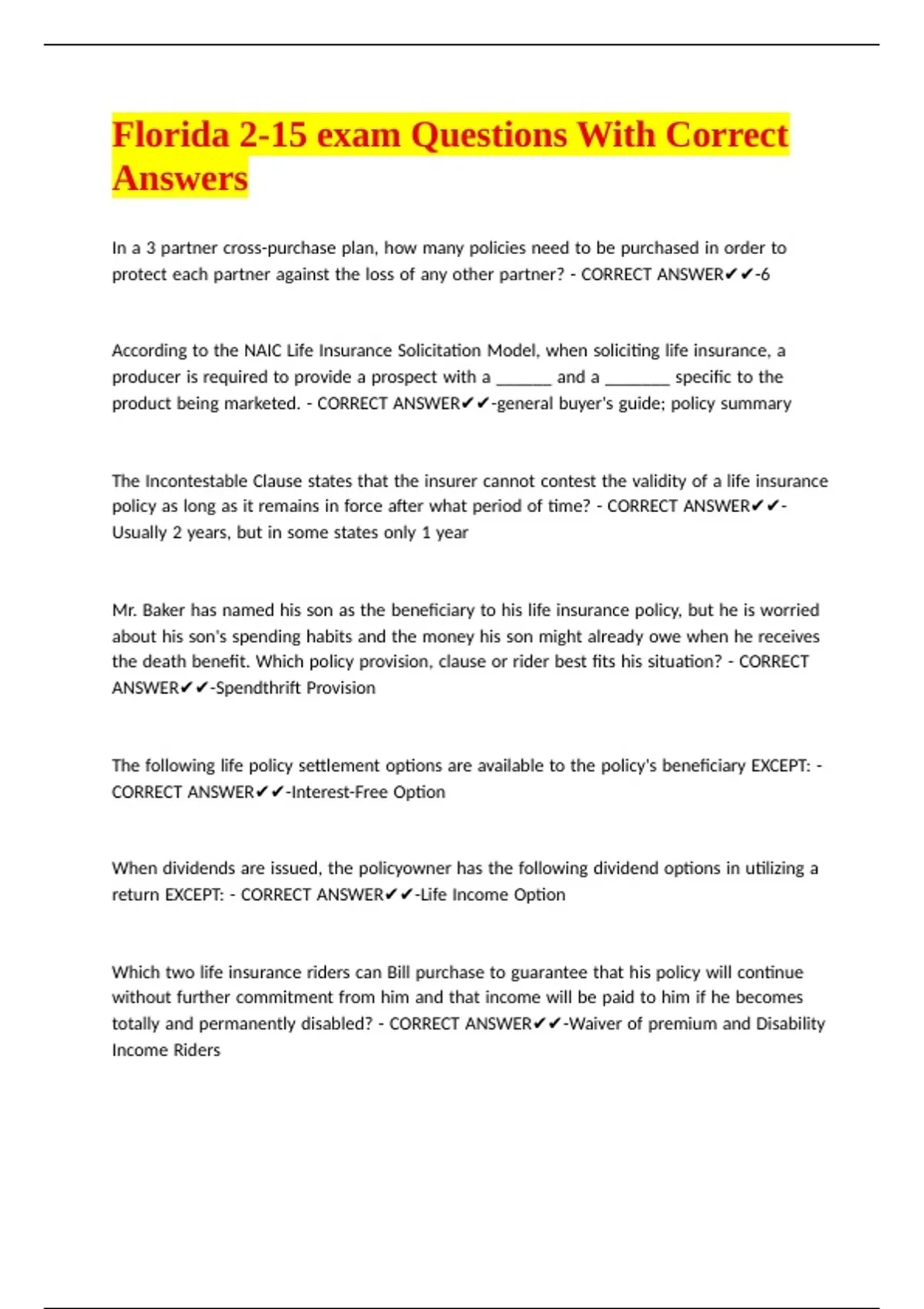 Florida 2-15 exam Questions With Correct Answers

In a 3 partner cross-purchase plan, how many policies need to be purchased in order to protect each partner against the loss of any other partner? - CORRECT ANSWER✔✔-6

According to the NAIC Life Insurance Solicitation Model, when soliciting life insurance, a producer is required to provide a prospect with a ______ and a _______ specific to the product being marketed. - CORRECT ANSWER✔✔-general buyer's guide; policy summary

The Incontestable Clause states that the insurer cannot contest the validity of a life insurance policy as long as it remains in force after what period of time? - CORRECT ANSWER✔✔-Usually 2 years, but in some states only 1 year

Mr. Baker has named his son as the beneficiary to his life insurance policy, but he is worried about his son's spending habits and the money his son might already owe when he receives the death benefit. Which policy provision, clause or rider best fits his situation? - CORRECT ANSWER✔✔-Spendthrift Provision

The following life policy settlement options are available to the policy's beneficiary EXCEPT: - CORRECT ANSWER✔✔-Interest-Free Option

When dividends are issued, the policyowner has the following dividend options in utilizing a return EXCEPT: - CORRECT ANSWER✔✔-Life Income Option

Which two life insurance riders can Bill purchase to guarantee that his policy will continue without further commitment from him and that income will be paid to him if he becomes totally and permanently disabled? - CORRECT ANSWER✔✔-Waiver of premium and Disability Income Riders